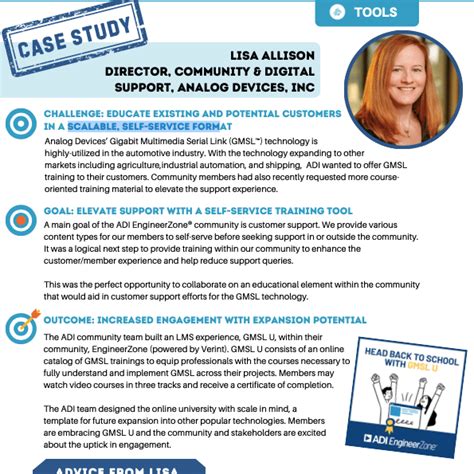 TOOLS

CASE STUDY

LISA ALLISON
DIRECTOR, COMMUNITY & DIGITAL SUPPORT, ANALOG DEVICES, INC

CHALLENGE: EDUCATE EXISTING AND POTENTIAL CUSTOMERS IN A SCALABLE, SELF-SERVICE FORMAT
Analog Devices' Gigabit Multimedia Serial Link (GMSL™) technology is highly-utilized in the automotive industry. With the technology expanding to other markets including agriculture,industrial automation, and shipping, ADI wanted to offer GMSL training to their customers. Community members had also recently requested more course-oriented training material to elevate the support experience.

GOAL: ELEVATE SUPPORT WITH A SELF-SERVICE TRAINING TOOL
A main goal of the ADI EngineerZone® community is customer support. We provide various content types for our members to self-serve before seeking support in or outside the community. It was a logical next step to provide training within our community to enhance the customer/member experience and help reduce support queries.

This was the perfect opportunity to collaborate on an educational element within the community that would aid in customer support efforts for the GMSL technology.

OUTCOME: INCREASED ENGAGEMENT WITH EXPANSION POTENTIAL
The ADI community team built an LMS experience, GMSL U, within their community, EngineerZone (powered by Verint). GMSL U consists of an online catalog of GMSL trainings to equip professionals with the courses necessary to fully understand and implement GMSL across their projects. Members may watch video courses in three tracks and receive a certificate of completion.

The ADI team designed the online university with scale in mind, a template for future expansion into other popular technologies. Members are embracing GMSL U and the community and stakeholders are excited about the uptick in engagement.

HEAD BACK TO SCHOOL WITH GMSL U

ADI EngineerZone

ADVICE FROM LISA